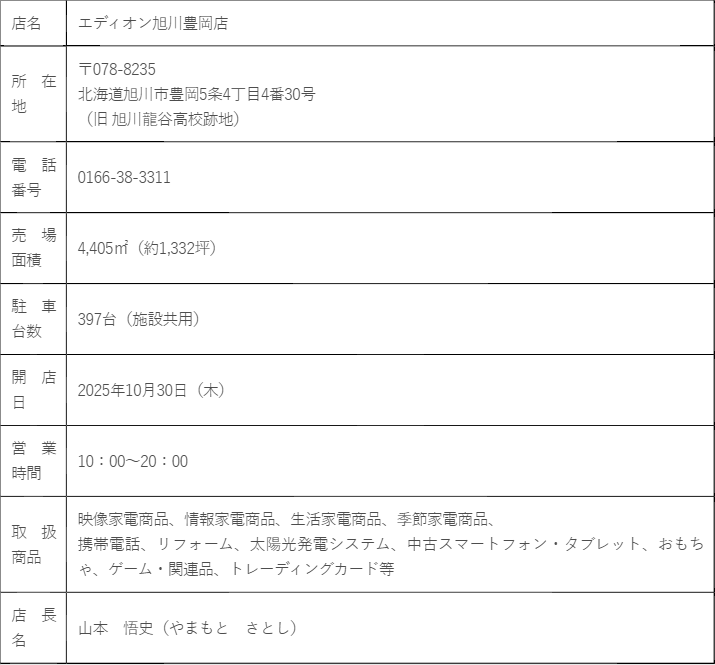 | 店名 | エディオン旭川豊岡店 |
|---|---|
| 所在地 | 〒078-8235 北海道旭川市豊岡5条4丁目4番30号 （旧 旭川龍谷高校跡地） |
| 電話番号 | 0166-38-3311 |
| 売場面積 | 4,405㎡（約1,332坪） |
| 駐車台数 | 397台（施設共用） |
| 開店日 | 2025年10月30日（木） |
| 営業時間 | 10：00～20：00 |
| 取扱商品 | 映像家電商品、情報家電商品、生活家電商品、季節家電商品、携帯電話、リフォーム、太陽光発電システム、中古スマートフォン・タブレット、おもちゃ、ゲーム・関連品、トレーディングカード等 |
| 店長名 | 山本　悟史（やまもと　さとし） |